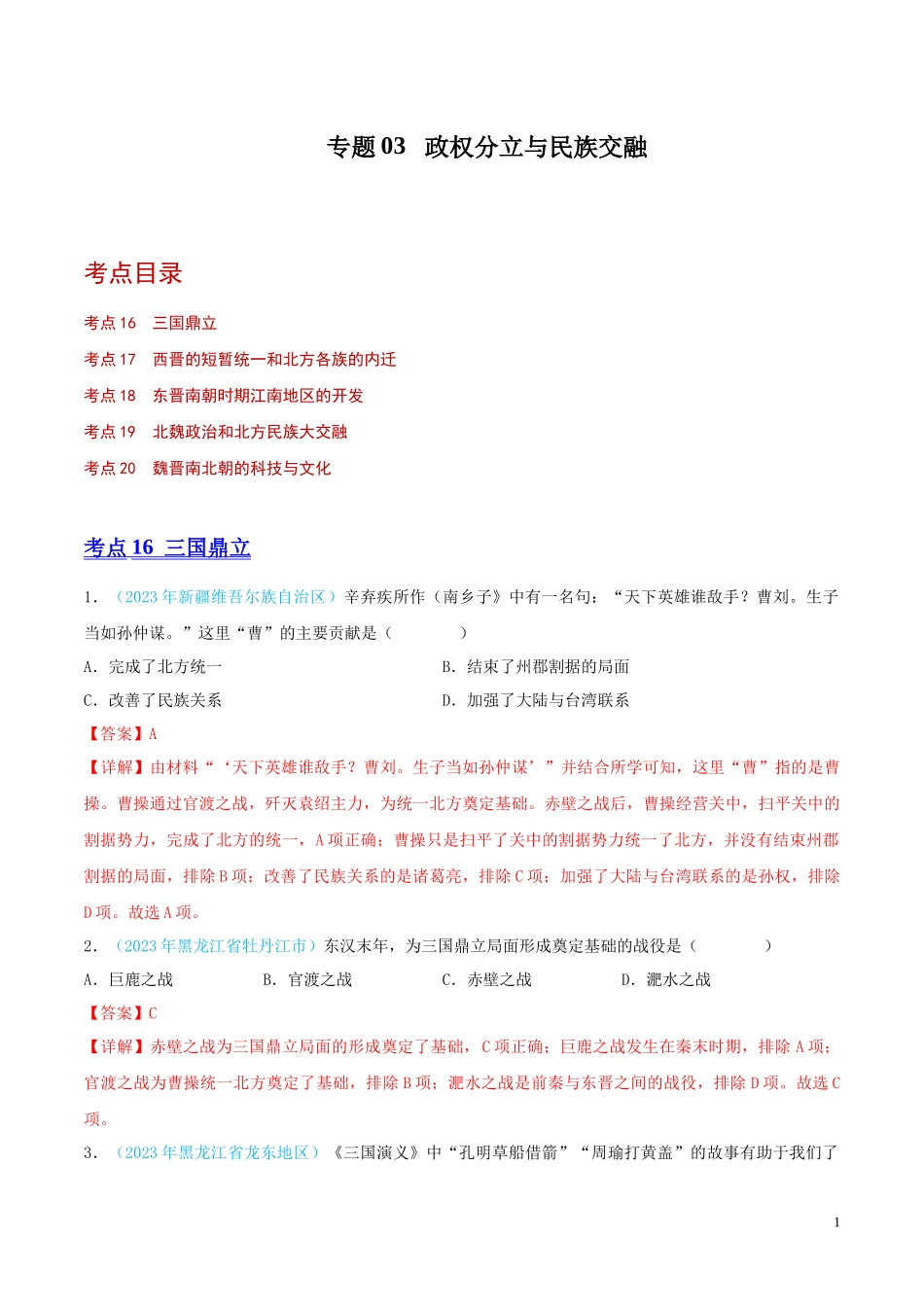 专题 03 政权分立与民族交融

考点目录

考点 16 三国鼎立

考点 17 西晋的短暂统一和北方各族的内迁

考点 18 东晋南朝时期江南地区的开发

考点 19 北魏政治和北方民族大交融

考点 20 魏晋南北朝的科技与文化

考点 16 三国鼎立

1．（2023 年新疆维吾尔族自治区）辛弃疾所作（南乡子》中有一名句：“天下英雄谁敌手？曹刘。生子当如孙仲谋。”这里“曹”的主要贡献是（ ）

A．完成了北方统一

B．结束了州郡割据的局面

C．改善了民族关系

D．加强了大陆与台湾联系

【答案】A

【详解】由材料“‘天下英雄谁敌手？曹刘。生子当如孙仲谋’”并结合所学可知，这里“曹”指的是曹操。曹操通过官渡之战，歼灭袁绍主力，为统一北方奠定基础。赤壁之战后，曹操经营关中，扫平关中的割据势力，完成了北方的统一，A 项正确；曹操只是扫平了关中的割据势力统一了北方，并没有结束州郡割据的局面，排除 B 项；改善了民族关系的是诸葛亮，排除 C 项；加强了大陆与台湾联系的是孙权，排除 D 项。故选 A 项。

2．（2023 年黑龙江省牡丹江市）东汉末年，为三国鼎立局面形成奠定基础的战役是（ ）

A．巨鹿之战

B．官渡之战

C．赤壁之战

D．淝水之战

【答案】C

【详解】赤壁之战为三国鼎立局面的形成奠定了基础，C 项正确；巨鹿之战发生在秦末时期，排除 A 项；官渡之战为曹操统一北方奠定了基础，排除 B 项；淝水之战是前秦与东晋之间的战役，排除 D 项。故选 C 项。

3．（2023 年黑龙江省龙东地区）《三国演义》中“孔明草船借箭”“周瑜打黄盖”的故事有助于我们了

1